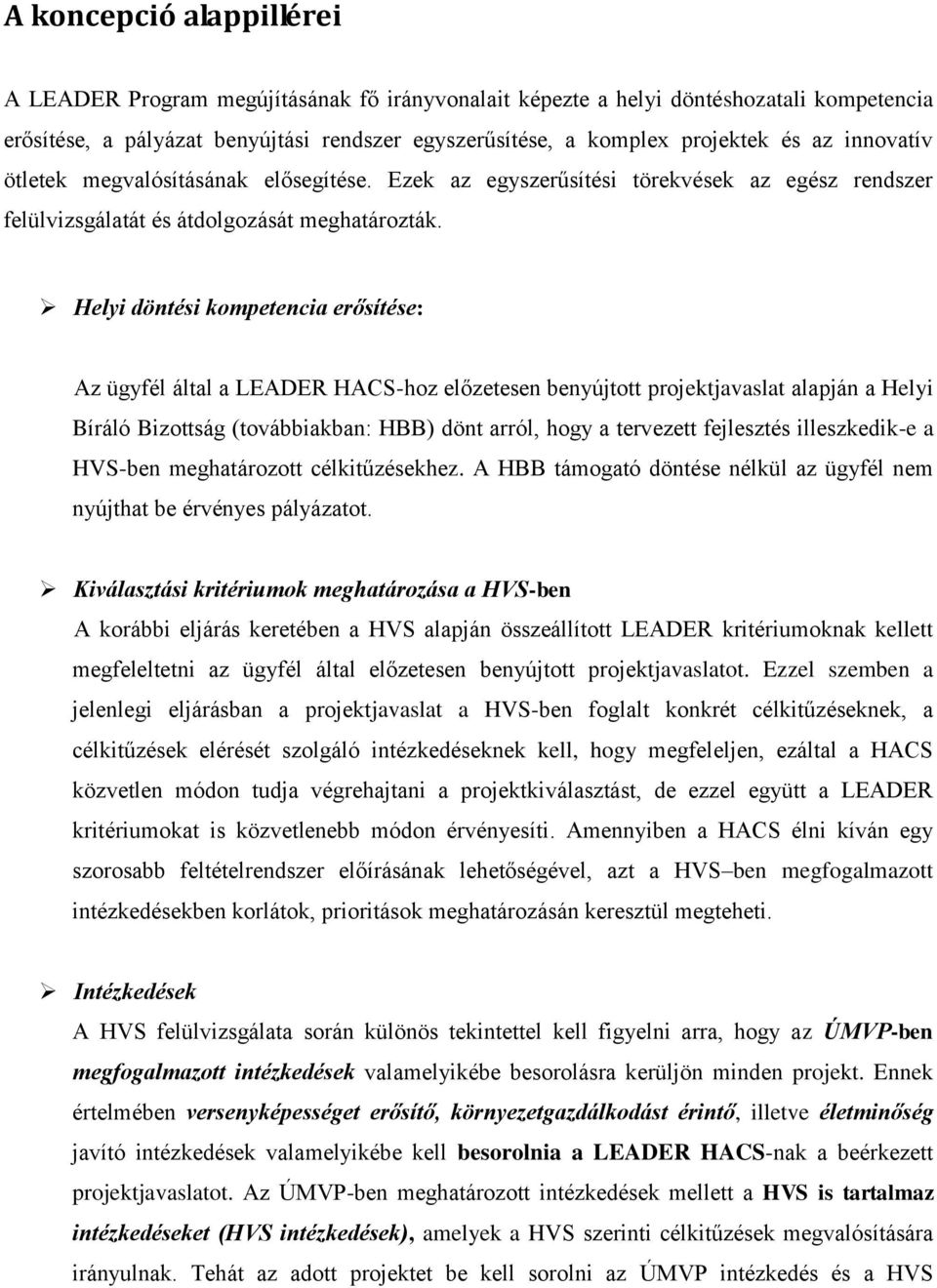 A koncepció alappillérei

A LEADER Program megújításának fő irányvonalait képezte a helyi döntéshozatali kompetencia erősítése, a pályázat benyújtási rendszer egyszerűsítése, a komplex projektek és az innovatív ötletek megvalósításának elősegítése. Ezek az egyszerűsítési törekvések az egész rendszer felülvizsgálatát és átdolgozását meghatározták.

➢ Helyi döntési kompetencia erősítése:

Az ügyfél által a LEADER HACS-hoz előzetesen benyújtott projektjavaslat alapján a Helyi Bíráló Bizottság (továbbiakban: HBB) dönt arról, hogy a tervezett fejlesztés illeszkedik-e a HVS-ben meghatározott célkitűzésekhez. A HBB támogató döntése nélkül az ügyfél nem nyújthat be érvényes pályázatot.

➢ Kiválasztási kritériumok meghatározása a HVS-ben
A korábbi eljárás keretében a HVS alapján összeállított LEADER kritériumoknak kellett megfeleltetni az ügyfél által előzetesen benyújtott projektjavaslatot. Ezzel szemben a jelenlegi eljárásban a projektjavaslat a HVS-ben foglalt konkrét célkitűzéseknek, a célkitűzések elérését szolgáló intézkedéseknek kell, hogy megfeleljen, ezáltal a HACS közvetlen módon tudja végrehajtani a projektkiválasztást, de ezzel együtt a LEADER kritériumokat is közvetlenebb módon érvényesíti. Amennyiben a HACS élni kíván egy szorosabb feltételrendszer előírásának lehetőségével, azt a HVS –ben megfogalmazott intézkedésekben korlátok, prioritások meghatározásán keresztül megteheti.

➢ Intézkedések
A HVS felülvizsgálata során különös tekintettel kell figyelni arra, hogy az ÚMVP-ben megfogalmazott intézkedések valamelyikébe besorolásra kerüljön minden projekt. Ennek értelmében versenyképességet erősítő, környezetgazdálkodást érintő, illetve életminőség javító intézkedések valamelyikébe kell besorolnia a LEADER HACS-nak a beérkezett projektjavaslatot. Az ÚMVP-ben meghatározott intézkedések mellett a HVS is tartalmaz intézkedéseket (HVS intézkedések), amelyek a HVS szerinti célkitűzések megvalósítására irányulnak. Tehát az adott projektet be kell sorolni az ÚMVP intézkedés és a HVS